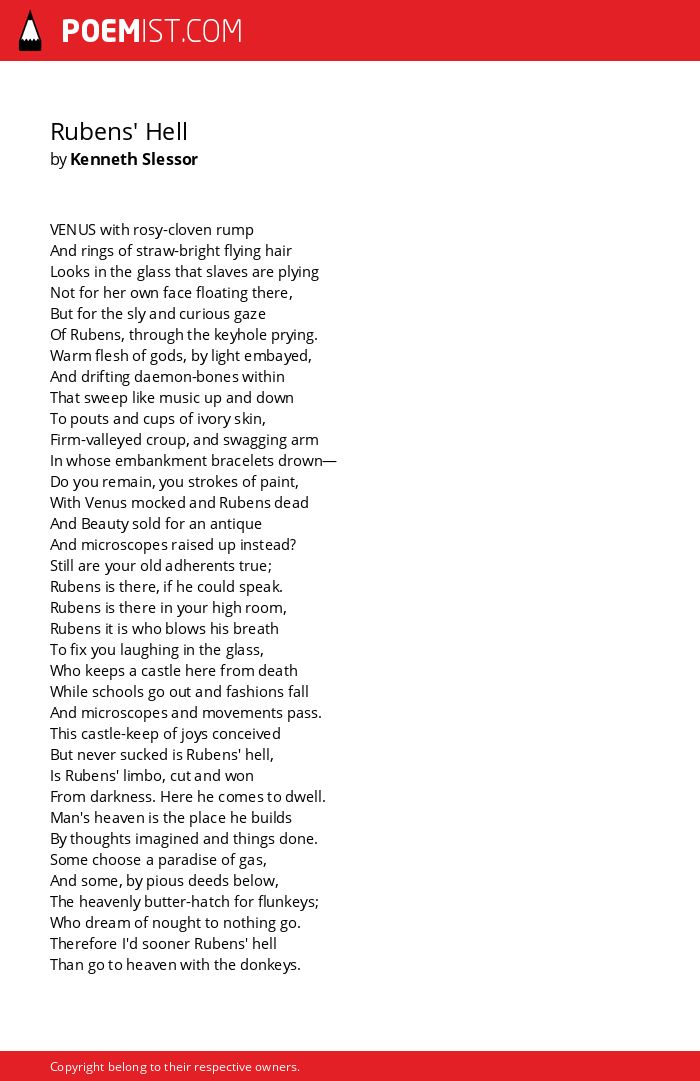 POEMIST.COM

Rubens' Hell
by Kenneth Slessor

VENUS with rosy-cloven rump
And rings of straw-bright flying hair
Looks in the glass that slaves are plying
Not for her own face floating there,
But for the sly and curious gaze
Of Rubens, through the keyhole prying.
Warm flesh of gods, by light embayed,
And drifting daemon-bones within
That sweep like music up and down
To pouts and cups of ivory skin,
Firm-valleyed croup, and swagging arm
In whose embankment bracelets drown—
Do you remain, you strokes of paint,
With Venus mocked and Rubens dead
And Beauty sold for an antique
And microscopes raised up instead?
Still are your old adherents true;
Rubens is there, if he could speak.
Rubens is there in your high room,
Rubens it is who blows his breath
To fix you laughing in the glass,
Who keeps a castle here from death
While schools go out and fashions fall
And microscopes and movements pass.
This castle-keep of joys conceived
But never sucked is Rubens' hell,
Is Rubens' limbo, cut and won
From darkness. Here he comes to dwell.
Man's heaven is the place he builds
By thoughts imagined and things done.
Some choose a paradise of gas,
And some, by pious deeds below,
The heavenly butter-hatch for flunkeys;
Who dream of nought to nothing go.
Therefore I'd sooner Rubens' hell
Than go to heaven with the donkeys.

Copyright belong to their respective owners.